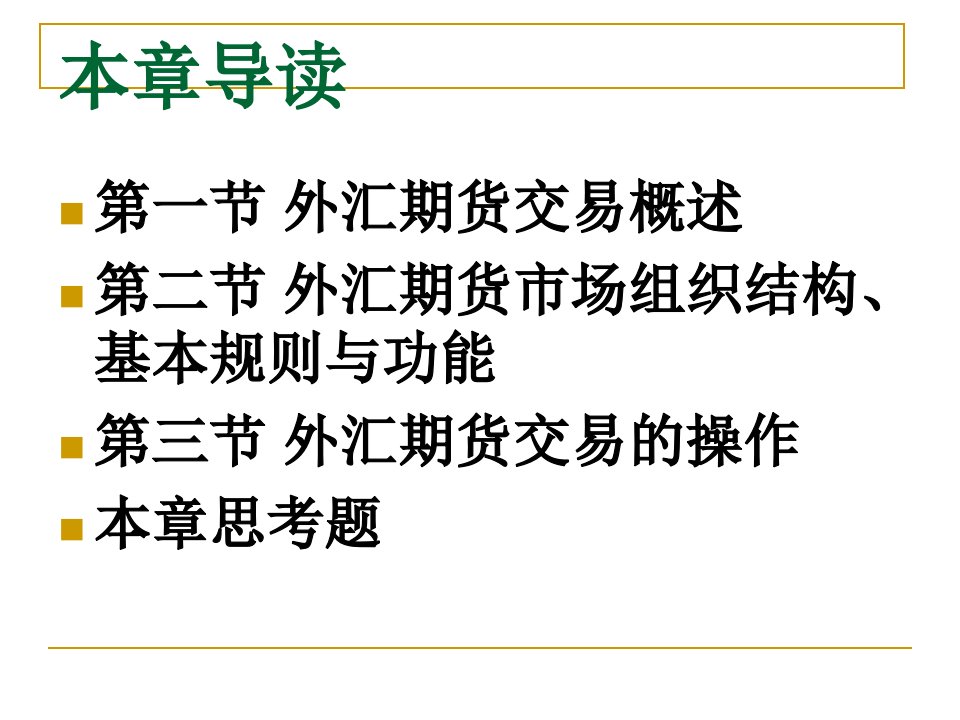 本章导读

第一节 外汇期货交易概述

第二节 外汇期货市场组织结构、基本规则与功能

第三节 外汇期货交易的操作

本章思考题